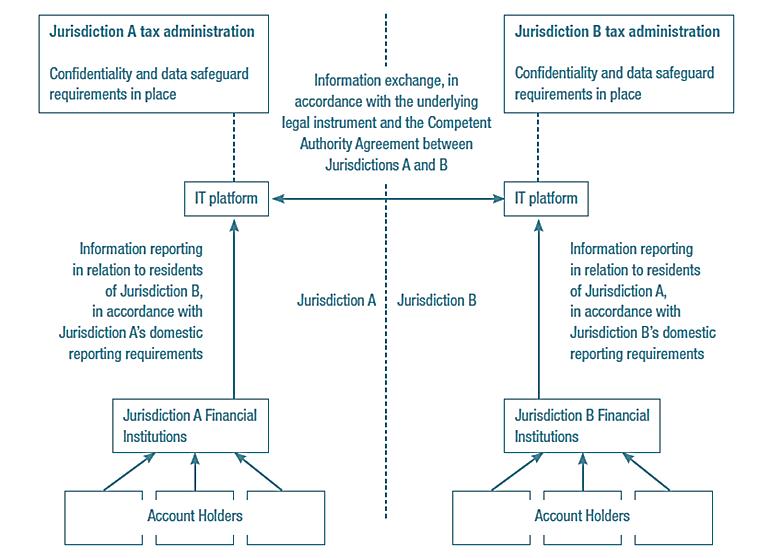 Jurisdiction A tax administration

Confidentiality and data safeguard requirements in place

Information exchange, in accordance with the underlying legal instrument and the Competent Authority Agreement between Jurisdictions A and B

Jurisdiction B tax administration

Confidentiality and data safeguard requirements in place

IT platform

IT platform

Information reporting in relation to residents of Jurisdiction B, in accordance with Jurisdiction A's domestic reporting requirements

Jurisdiction A

Jurisdiction B

Information reporting in relation to residents of Jurisdiction A, in accordance with Jurisdiction B's domestic reporting requirements

Jurisdiction A Financial Institutions

Jurisdiction B Financial Institutions

Account Holders

Account Holders